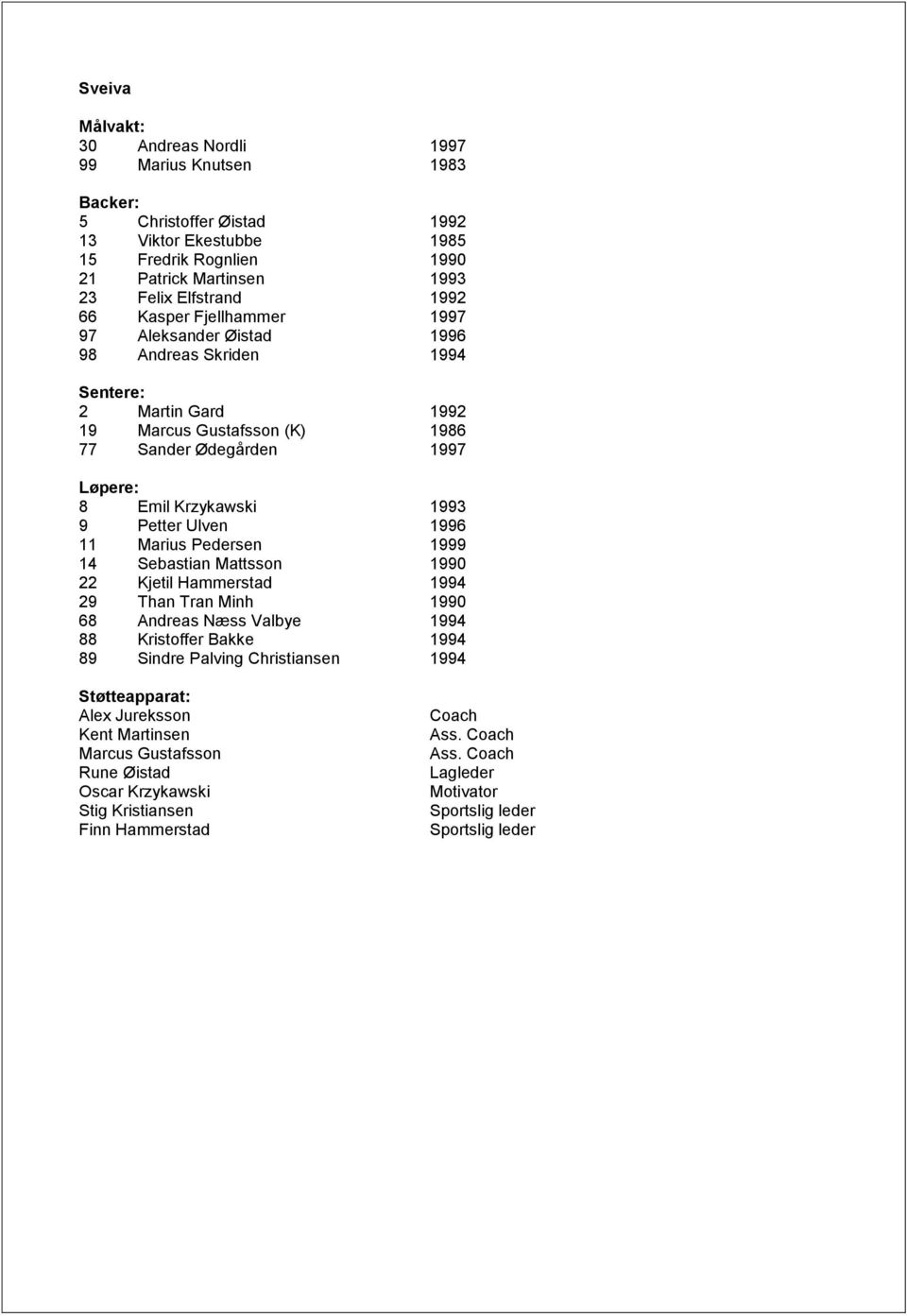 Sveiva

Målvakt:

| | | |
|---|---|---|
| 30 | Andreas Nordli | 1997 |
| 99 | Marius Knutsen | 1983 |

Backer:

| | | |
|---|---|---|
| 5 | Christoffer Øistad | 1992 |
| 13 | Viktor Ekestubbe | 1985 |
| 15 | Fredrik Rognlien | 1990 |
| 21 | Patrick Martinsen | 1993 |
| 23 | Felix Elfstrand | 1992 |
| 66 | Kasper Fjellhammer | 1997 |
| 97 | Aleksander Øistad | 1996 |
| 98 | Andreas Skriden | 1994 |

Sentere:

| | | |
|---|---|---|
| 2 | Martin Gard | 1992 |
| 19 | Marcus Gustafsson (K) | 1986 |
| 77 | Sander Ødegården | 1997 |

Løpere:

| | | |
|---|---|---|
| 8 | Emil Krzykawski | 1993 |
| 9 | Petter Ulven | 1996 |
| 11 | Marius Pedersen | 1999 |
| 14 | Sebastian Mattsson | 1990 |
| 22 | Kjetil Hammerstad | 1994 |
| 29 | Than Tran Minh | 1990 |
| 68 | Andreas Næss Valbye | 1994 |
| 88 | Kristoffer Bakke | 1994 |
| 89 | Sindre Palving Christiansen | 1994 |

Støtteapparat:

| | |
|---|---|
| Alex Jureksson | Coach |
| Kent Martinsen | Ass. Coach |
| Marcus Gustafsson | Ass. Coach |
| Rune Øistad | Lagleder |
| Oscar Krzykawski | Motivator |
| Stig Kristiansen | Sportslig leder |
| Finn Hammerstad | Sportslig leder |